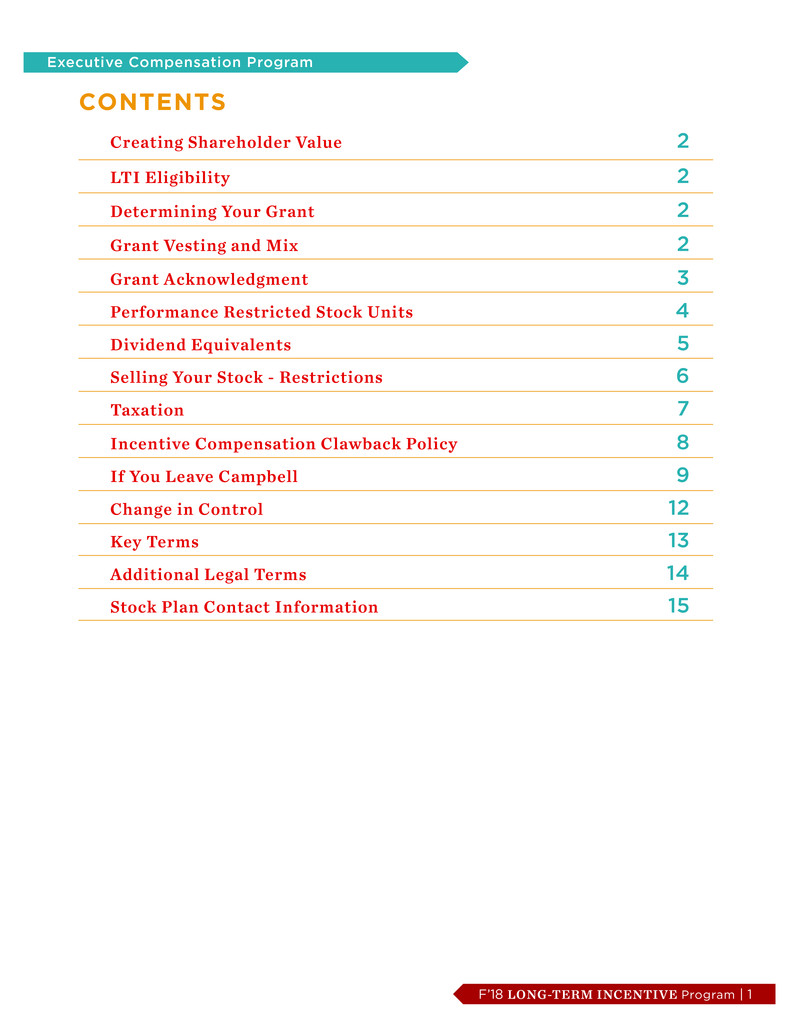 Executive Compensation Program

CONTENTS

| | |
|---|---|
| Creating Shareholder Value | 2 |
| LTI Eligibility | 2 |
| Determining Your Grant | 2 |
| Grant Vesting and Mix | 2 |
| Grant Acknowledgment | 3 |
| Performance Restricted Stock Units | 4 |
| Dividend Equivalents | 5 |
| Selling Your Stock - Restrictions | 6 |
| Taxation | 7 |
| Incentive Compensation Clawback Policy | 8 |
| If You Leave Campbell | 9 |
| Change in Control | 12 |
| Key Terms | 13 |
| Additional Legal Terms | 14 |
| Stock Plan Contact Information | 15 |

F'18 LONG-TERM INCENTIVE Program | 1